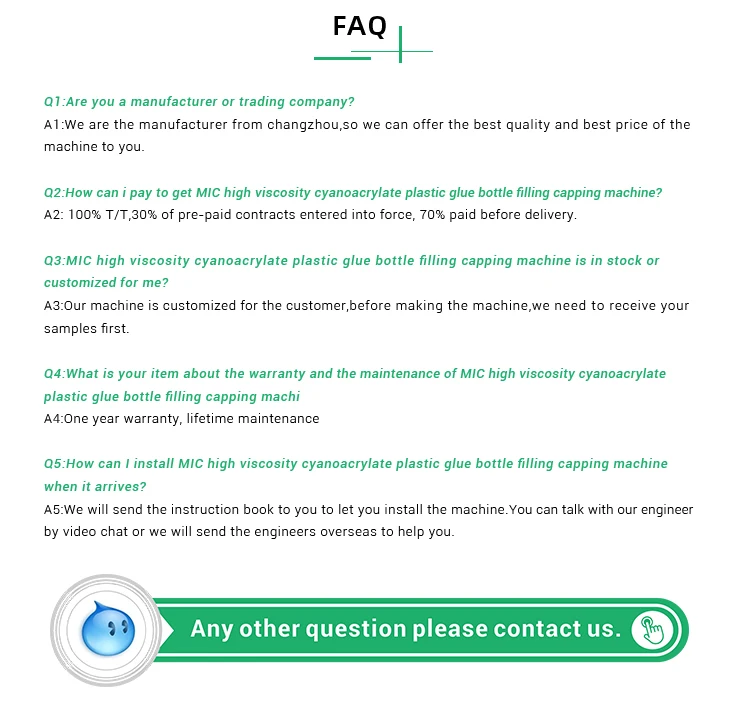 FAQ

Q1:Are you a manufacturer or trading company?
A1:We are the manufacturer from changzhou,so we can offer the best quality and best price of the machine to you.

Q2:How can i pay to get MIC high viscosity cyanoacrylate plastic glue bottle filling capping machine?
A2: 100% T/T,30% of pre-paid contracts entered into force, 70% paid before delivery.

Q3:MIC high viscosity cyanoacrylate plastic glue bottle filling capping machine is in stock or customized for me?
A3:Our machine is customized for the customer,before making the machine,we need to receive your samples first.

Q4:What is your item about the warranty and the maintenance of MIC high viscosity cyanoacrylate plastic glue bottle filling capping machi
A4:One year warranty, lifetime maintenance

Q5:How can I install MIC high viscosity cyanoacrylate plastic glue bottle filling capping machine when it arrives?
A5:We will send the instruction book to you to let you install the machine.You can talk with our engineer by video chat or we will send the engineers overseas to help you.

Any other question please contact us.